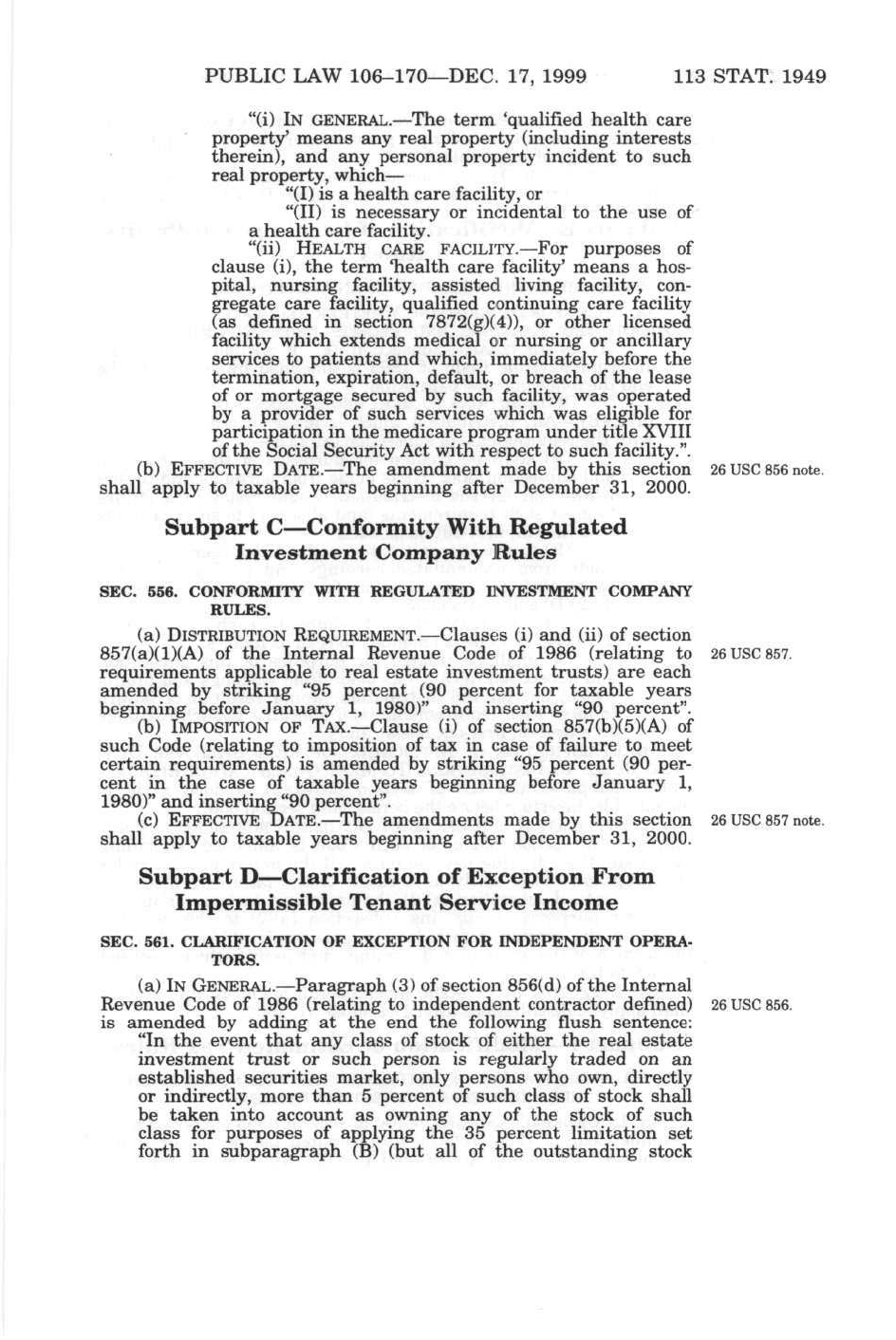 PUBLIC LAW 106–170—DEC. 17, 1999 113 STAT. 1949

"(i) IN GENERAL.—The term 'qualified health care property' means any real property (including interests therein), and any personal property incident to such real property, which—

"(I) is a health care facility, or

"(II) is necessary or incidental to the use of a health care facility.

"(ii) HEALTH CARE FACILITY.—For purposes of clause (i), the term 'health care facility' means a hospital, nursing facility, assisted living facility, congregate care facility, qualified continuing care facility (as defined in section 7872(g)(4)), or other licensed facility which extends medical or nursing or ancillary services to patients and which, immediately before the termination, expiration, default, or breach of the lease of or mortgage secured by such facility, was operated by a provider of such services which was eligible for participation in the medicare program under title XVIII of the Social Security Act with respect to such facility.".

(b) EFFECTIVE DATE.—The amendment made by this section shall apply to taxable years beginning after December 31, 2000.

26 USC 856 note.

Subpart C—Conformity With Regulated Investment Company Rules

SEC. 556. CONFORMITY WITH REGULATED INVESTMENT COMPANY RULES.

(a) DISTRIBUTION REQUIREMENT.—Clauses (i) and (ii) of section 857(a)(1)(A) of the Internal Revenue Code of 1986 (relating to requirements applicable to real estate investment trusts) are each amended by striking "95 percent (90 percent for taxable years beginning before January 1, 1980)" and inserting "90 percent".

26 USC 857.

(b) IMPOSITION OF TAX.—Clause (i) of section 857(b)(5)(A) of such Code (relating to imposition of tax in case of failure to meet certain requirements) is amended by striking "95 percent (90 percent in the case of taxable years beginning before January 1, 1980)" and inserting "90 percent".

(c) EFFECTIVE DATE.—The amendments made by this section shall apply to taxable years beginning after December 31, 2000.

26 USC 857 note.

Subpart D—Clarification of Exception From Impermissible Tenant Service Income

SEC. 561. CLARIFICATION OF EXCEPTION FOR INDEPENDENT OPERATORS.

(a) IN GENERAL.—Paragraph (3) of section 856(d) of the Internal Revenue Code of 1986 (relating to independent contractor defined) is amended by adding at the end the following flush sentence:

26 USC 856.

"In the event that any class of stock of either the real estate investment trust or such person is regularly traded on an established securities market, only persons who own, directly or indirectly, more than 5 percent of such class of stock shall be taken into account as owning any of the stock of such class for purposes of applying the 35 percent limitation set forth in subparagraph (B) (but all of the outstanding stock